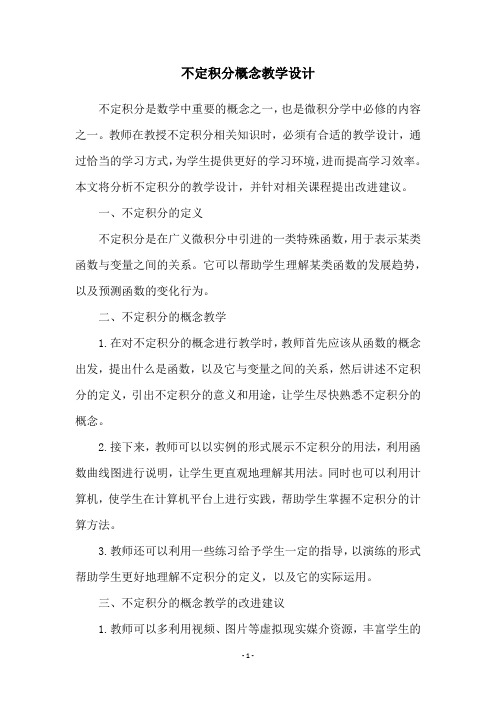 不定积分概念教学设计

不定积分是数学中重要的概念之一，也是微积分学中必修的内容之一。教师在教授不定积分相关知识时，必须有合适的教学设计，通过恰当的学习方式，为学生提供更好的学习环境，进而提高学习效率。本文将分析不定积分的教学设计，并针对相关课程提出改进建议。

一、不定积分的定义

不定积分是在广义微积分中引进的一类特殊函数，用于表示某类函数与变量之间的关系。它可以帮助学生理解某类函数的发展趋势，以及预测函数的变化行为。

二、不定积分的概念教学

1.在对不定积分的概念进行教学时，教师首先应该从函数的概念出发，提出什么是函数，以及它与变量之间的关系，然后讲述不定积分的定义，引出不定积分的意义和用途，让学生尽快熟悉不定积分的概念。

2.接下来，教师可以以实例的形式展示不定积分的用法，利用函数曲线图进行说明，让学生更直观地理解其用法。同时也可以利用计算机，使学生在计算机平台上进行实践，帮助学生掌握不定积分的计算方法。

3.教师还可以利用一些练习给予学生一定的指导，以演练的形式帮助学生更好地理解不定积分的定义，以及它的实际运用。

三、不定积分的概念教学的改进建议

1.教师可以多利用视频、图片等虚拟现实媒介资源，丰富学生的

- 1 -